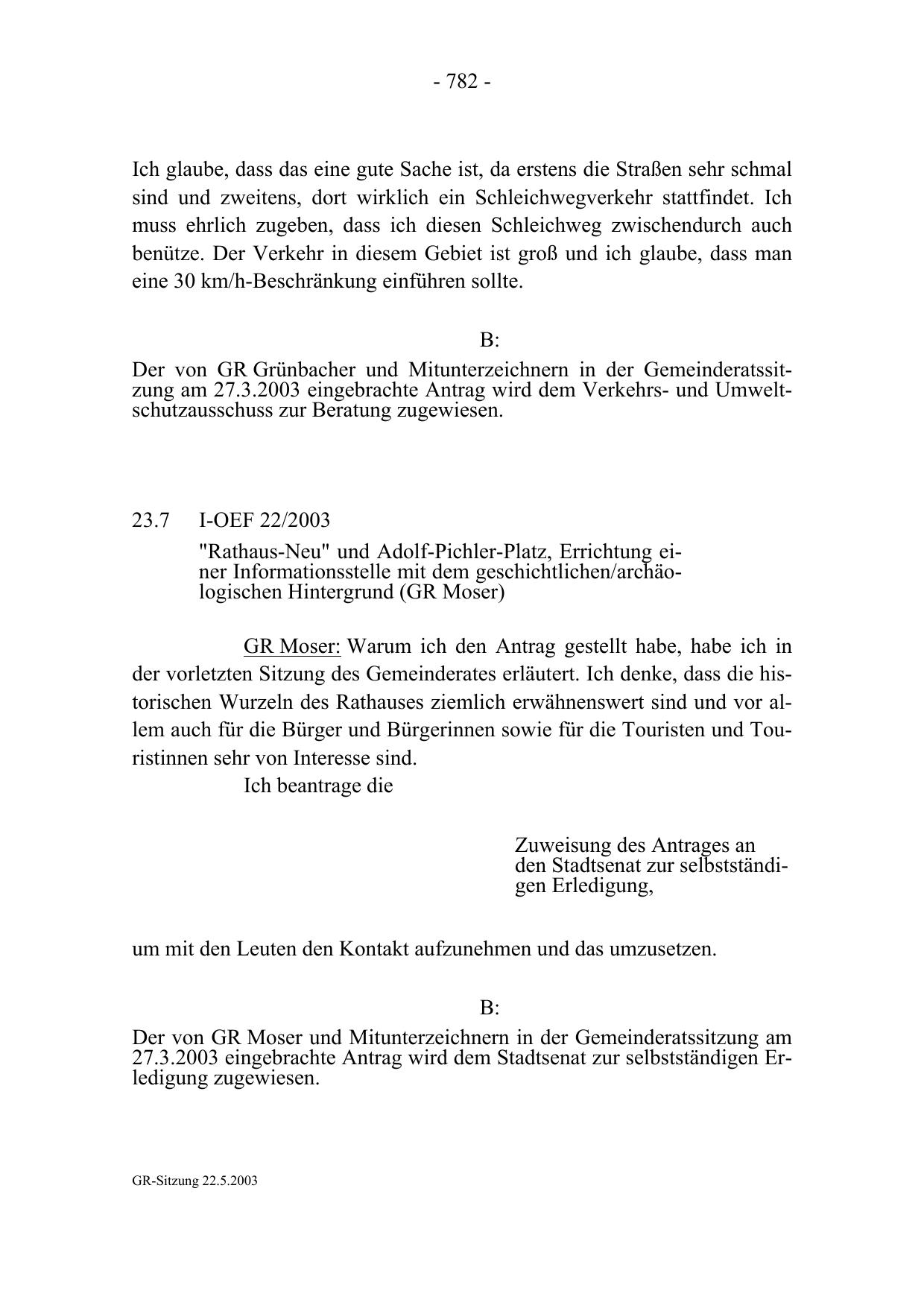 - 782 -

Ich glaube, dass das eine gute Sache ist, da erstens die Straßen sehr schmal sind und zweitens, dort wirklich ein Schleichwegverkehr stattfindet. Ich muss ehrlich zugeben, dass ich diesen Schleichweg zwischendurch auch benütze. Der Verkehr in diesem Gebiet ist groß und ich glaube, dass man eine 30 km/h-Beschränkung einführen sollte.

B:

Der von GR Grünbacher und Mitunterzeichnern in der Gemeinderatssitzung am 27.3.2003 eingebrachte Antrag wird dem Verkehrs- und Umweltschutzausschuss zur Beratung zugewiesen.

23.7 I-OEF 22/2003
"Rathaus-Neu" und Adolf-Pichler-Platz, Errichtung einer Informationsstelle mit dem geschichtlichen/archäologischen Hintergrund (GR Moser)

GR Moser: Warum ich den Antrag gestellt habe, habe ich in der vorletzten Sitzung des Gemeinderates erläutert. Ich denke, dass die historischen Wurzeln des Rathauses ziemlich erwähnenswert sind und vor allem auch für die Bürger und Bürgerinnen sowie für die Touristen und Touristinnen sehr von Interesse sind.
Ich beantrage die

Zuweisung des Antrages an den Stadtsenat zur selbstständigen Erledigung,

um mit den Leuten den Kontakt aufzunehmen und das umzusetzen.

B:

Der von GR Moser und Mitunterzeichnern in der Gemeinderatssitzung am 27.3.2003 eingebrachte Antrag wird dem Stadtsenat zur selbstständigen Erledigung zugewiesen.

GR-Sitzung 22.5.2003